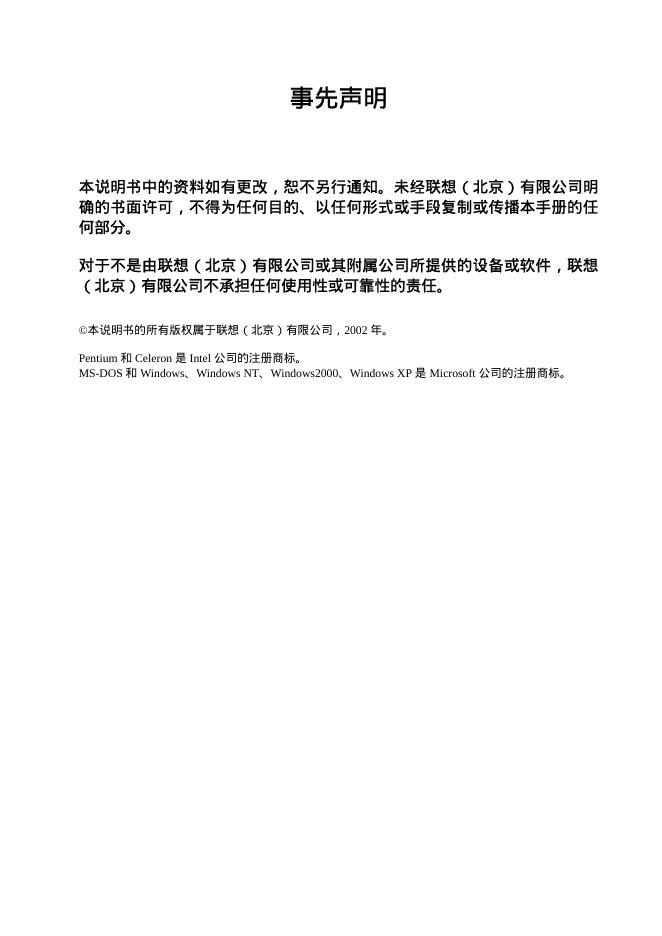 事先声明

本说明书中的资料如有更改，恕不另行通知。未经联想（北京）有限公司明确的书面许可，不得为任何目的、以任何形式或手段复制或传播本手册的任何部分。

对于不是由联想（北京）有限公司或其附属公司所提供的设备或软件，联想（北京）有限公司不承担任何使用性或可靠性的责任。

©本说明书的所有版权属于联想（北京）有限公司，2002 年。

Pentium 和 Celeron 是 Intel 公司的注册商标。
MS-DOS 和 Windows、Windows NT、Windows2000、Windows XP 是 Microsoft 公司的注册商标。